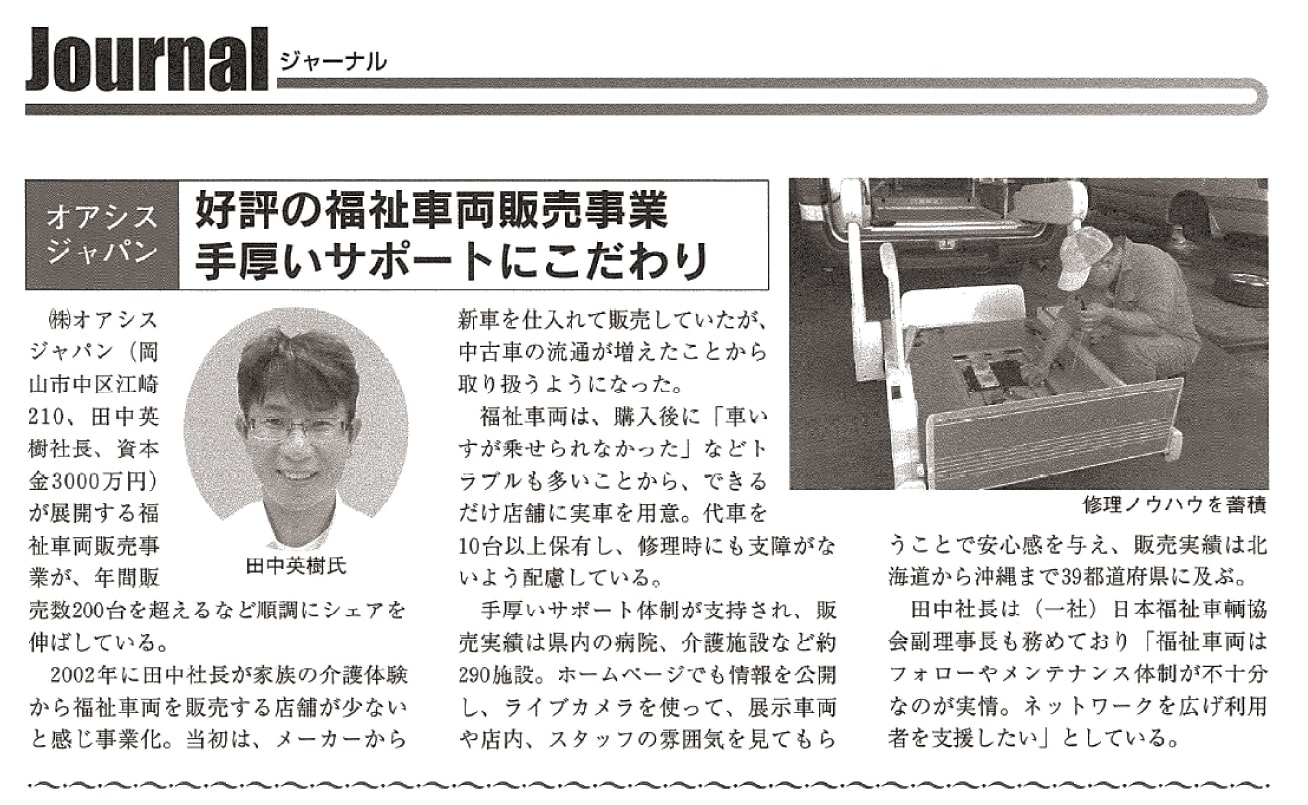 Journal ジャーナル

オアシスジャパン

好評の福祉車両販売事業
手厚いサポートにこだわり

㈱オアシスジャパン（岡山市中区江崎210、田中英樹社長、資本金3000万円）が展開する福祉車両販売事業が、年間販売数200台を超えるなど順調にシェアを伸ばしている。

田中英樹氏

2002年に田中社長が家族の介護体験から福祉車両を販売する店舗が少ないと感じ事業化。当初は、メーカーから新車を仕入れて販売していたが、中古車の流通が増えたことから取り扱うようになった。

福祉車両は、購入後に「車いすが乗せられなかった」などトラブルも多いことから、できるだけ店舗に実車を用意。代車を10台以上保有し、修理時にも支障がないよう配慮している。

手厚いサポート体制が支持され、販売実績は県内の病院、介護施設など約290施設。ホームページでも情報を公開し、ライブカメラを使って、展示車両や店内、スタッフの雰囲気を見てもらうことで安心感を与え、販売実績は北海道から沖縄まで39都道府県に及ぶ。

修理ノウハウを蓄積

田中社長は（一社）日本福祉車輌協会副理事長も務めており「福祉車両はフォローやメンテナンス体制が不十分なのが実情。ネットワークを広げ利用者を支援したい」としている。